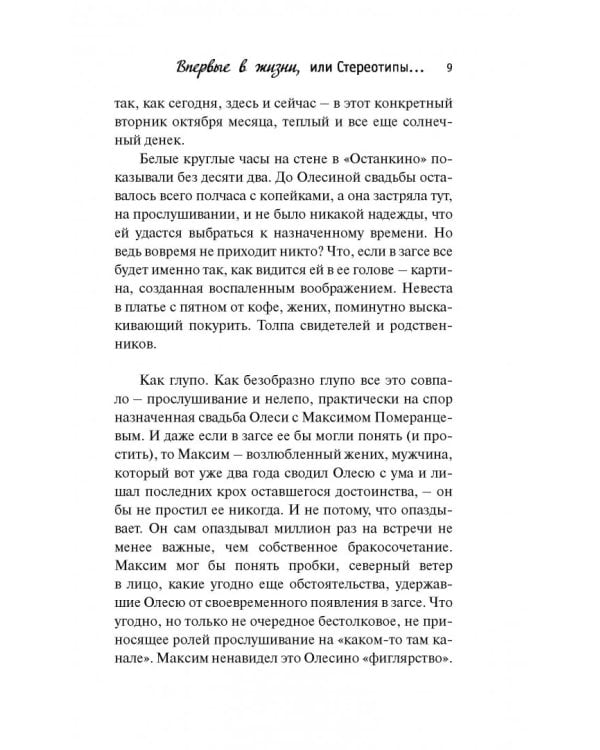 Впервые в жизни, или Стереотипы... 9

так, как сегодня, здесь и сейчас – в этот конкретный вторник октября месяца, теплый и все еще солнечный денек.

Белые круглые часы на стене в «Останкино» показывали без десяти два. До Олесиной свадьбы оставалось всего полчаса с копейками, а она застряла тут, на прослушивании, и не было никакой надежды, что ей удастся выбраться к назначенному времени. Но ведь вовремя не приходит никто? Что, если в загсе все будет именно так, как видится ей в ее голове – картина, созданная воспаленным воображением. Невеста в платье с пятном от кофе, жених, поминутно выскакивающий покурить. Толпа свидетелей и родственников.

Как глупо. Как безобразно глупо все это совпало – прослушивание и нелепо, практически на спор назначенная свадьба Олеси с Максимом Померанцевым. И даже если в загсе ее бы могли понять (и простить), то Максим – возлюбленный жених, мужчина, который вот уже два года сводил Олесю с ума и лишал последних крох оставшегося достоинства, – он бы не простил ее никогда. И не потому, что опаздывает. Он сам опаздывал миллион раз на встречи не менее важные, чем собственное бракосочетание. Максим мог бы понять пробки, северный ветер в лицо, какие угодно еще обстоятельства, удержавшие Олесю от своевременного появления в загсе. Что угодно, но только не очередное бестолковое, не приносящее ролей прослушивание на «каком-то там канале». Максим ненавидел это Олесино «фиглярство».